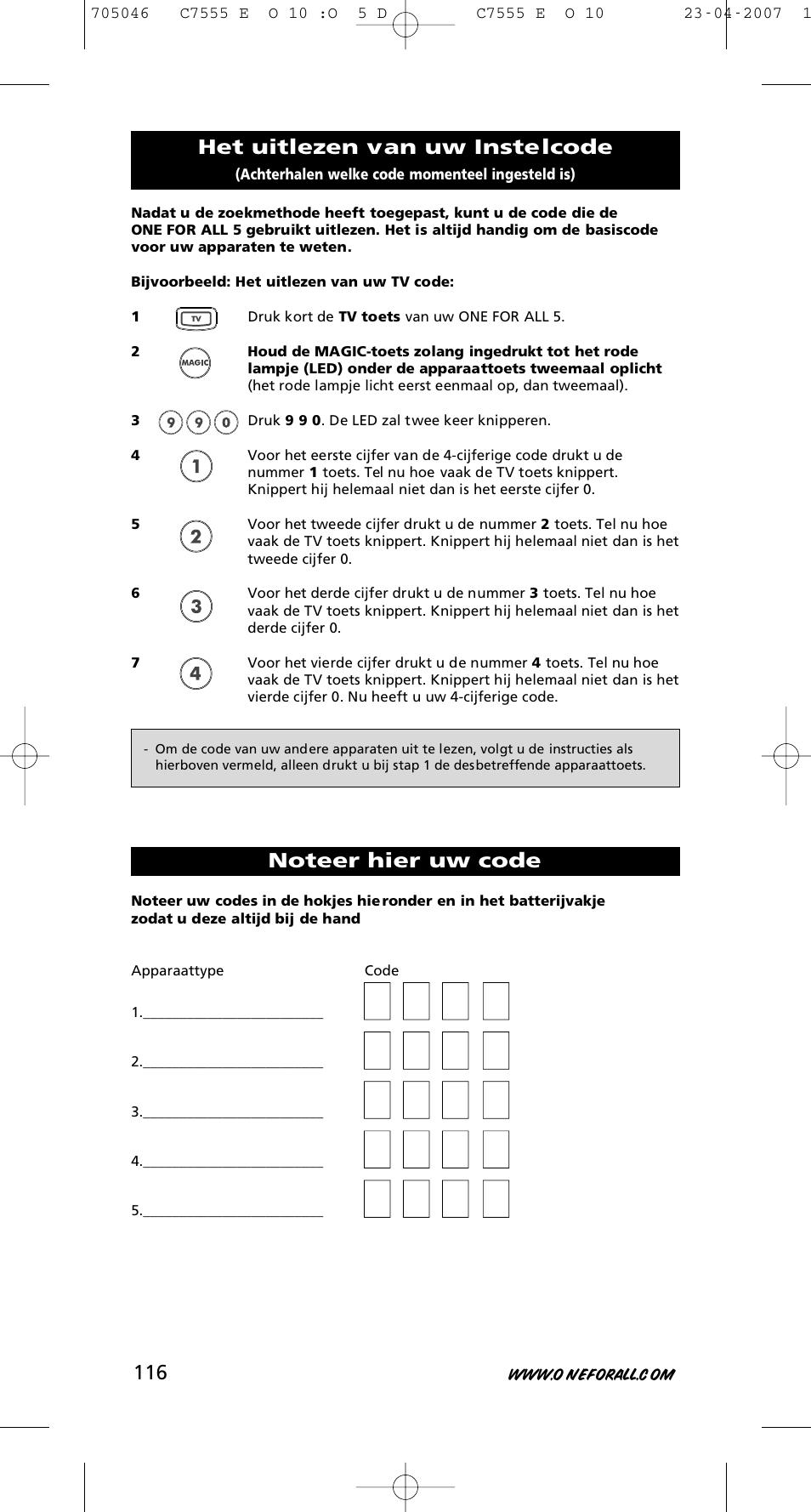 705046 C7555 E O 10 :O 5 D C7555 E O 10 23-04-2007 1

Het uitlezen van uw Instelcode
(Achterhalen welke code momenteel ingesteld is)

Nadat u de zoekmethode heeft toegepast, kunt u de code die de ONE FOR ALL 5 gebruikt uitlezen. Het is altijd handig om de basiscode voor uw apparaten te weten.

Bijvoorbeeld: Het uitlezen van uw TV code:

1 TV Druk kort de TV toets van uw ONE FOR ALL 5.

2 MAGIC Houd de MAGIC-toets zolang ingedrukt tot het rode lampje (LED) onder de apparaattoets tweemaal oplicht (het rode lampje licht eerst eenmaal op, dan tweemaal).

3 9 9 0 Druk 9 9 0. De LED zal twee keer knipperen.

4 1 Voor het eerste cijfer van de 4-cijferige code drukt u de nummer 1 toets. Tel nu hoe vaak de TV toets knippert. Knippert hij helemaal niet dan is het eerste cijfer 0.

5 2 Voor het tweede cijfer drukt u de nummer 2 toets. Tel nu hoe vaak de TV toets knippert. Knippert hij helemaal niet dan is het tweede cijfer 0.

6 3 Voor het derde cijfer drukt u de nummer 3 toets. Tel nu hoe vaak de TV toets knippert. Knippert hij helemaal niet dan is het derde cijfer 0.

7 4 Voor het vierde cijfer drukt u de nummer 4 toets. Tel nu hoe vaak de TV toets knippert. Knippert hij helemaal niet dan is het vierde cijfer 0. Nu heeft u uw 4-cijferige code.

- Om de code van uw andere apparaten uit te lezen, volgt u de instructies als hierboven vermeld, alleen drukt u bij stap 1 de desbetreffende apparaattoets.

Noteer hier uw code

Noteer uw codes in de hokjes hieronder en in het batterijvakje zodat u deze altijd bij de hand

Apparaattype Code

1.________________________

2.________________________

3.________________________

4.________________________

5.________________________

116 WWW.ONEFORALL.COM